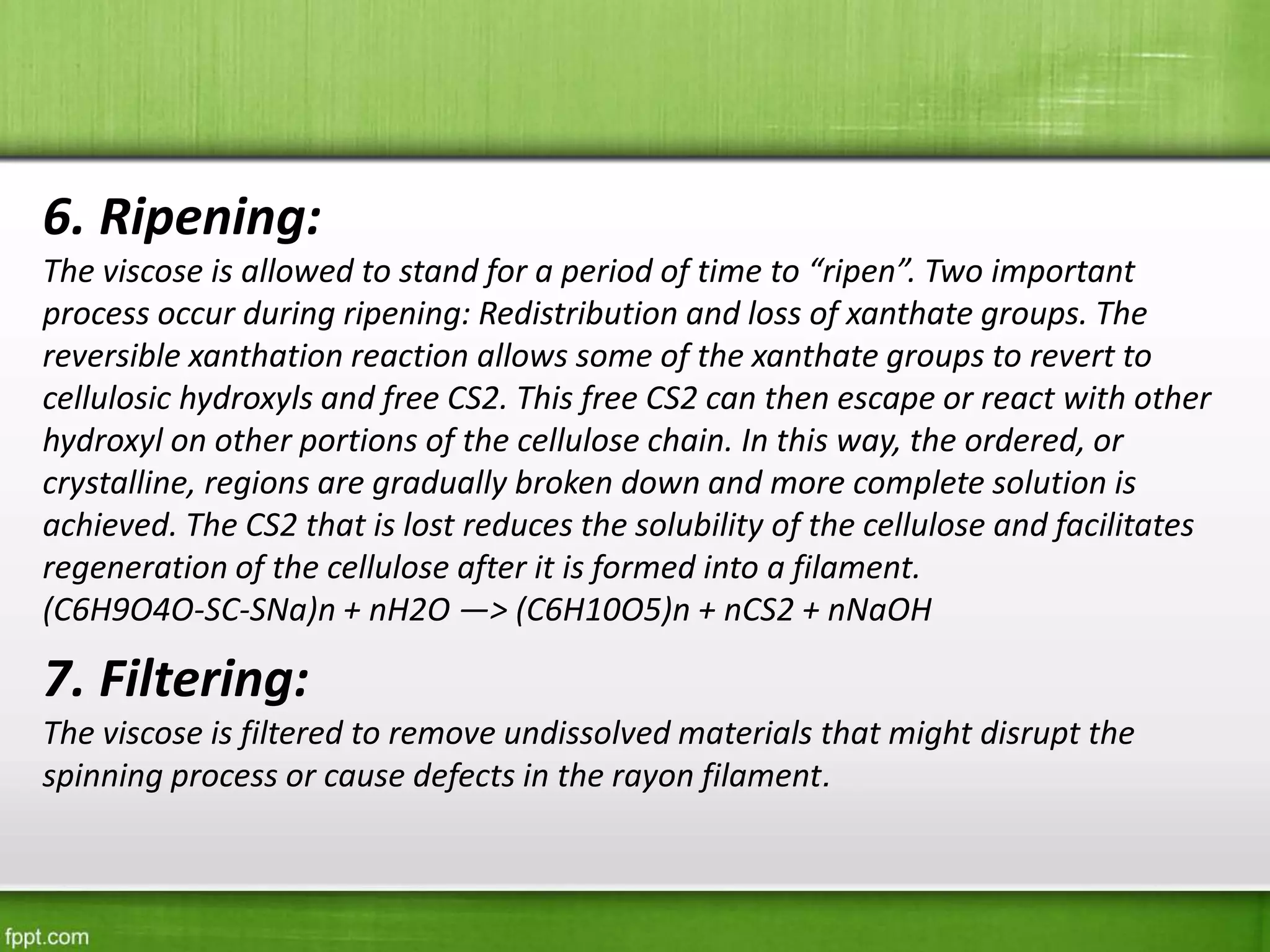 6. Ripening:

The viscose is allowed to stand for a period of time to “ripen”. Two important process occur during ripening: Redistribution and loss of xanthate groups. The reversible xanthation reaction allows some of the xanthate groups to revert to cellulosic hydroxyls and free CS2. This free CS2 can then escape or react with other hydroxyl on other portions of the cellulose chain. In this way, the ordered, or crystalline, regions are gradually broken down and more complete solution is achieved. The CS2 that is lost reduces the solubility of the cellulose and facilitates regeneration of the cellulose after it is formed into a filament.
(C6H9O4O-SC-SNa)n + nH2O —> (C6H10O5)n + nCS2 + nNaOH

7. Filtering:

The viscose is filtered to remove undissolved materials that might disrupt the spinning process or cause defects in the rayon filament.

fppt.com